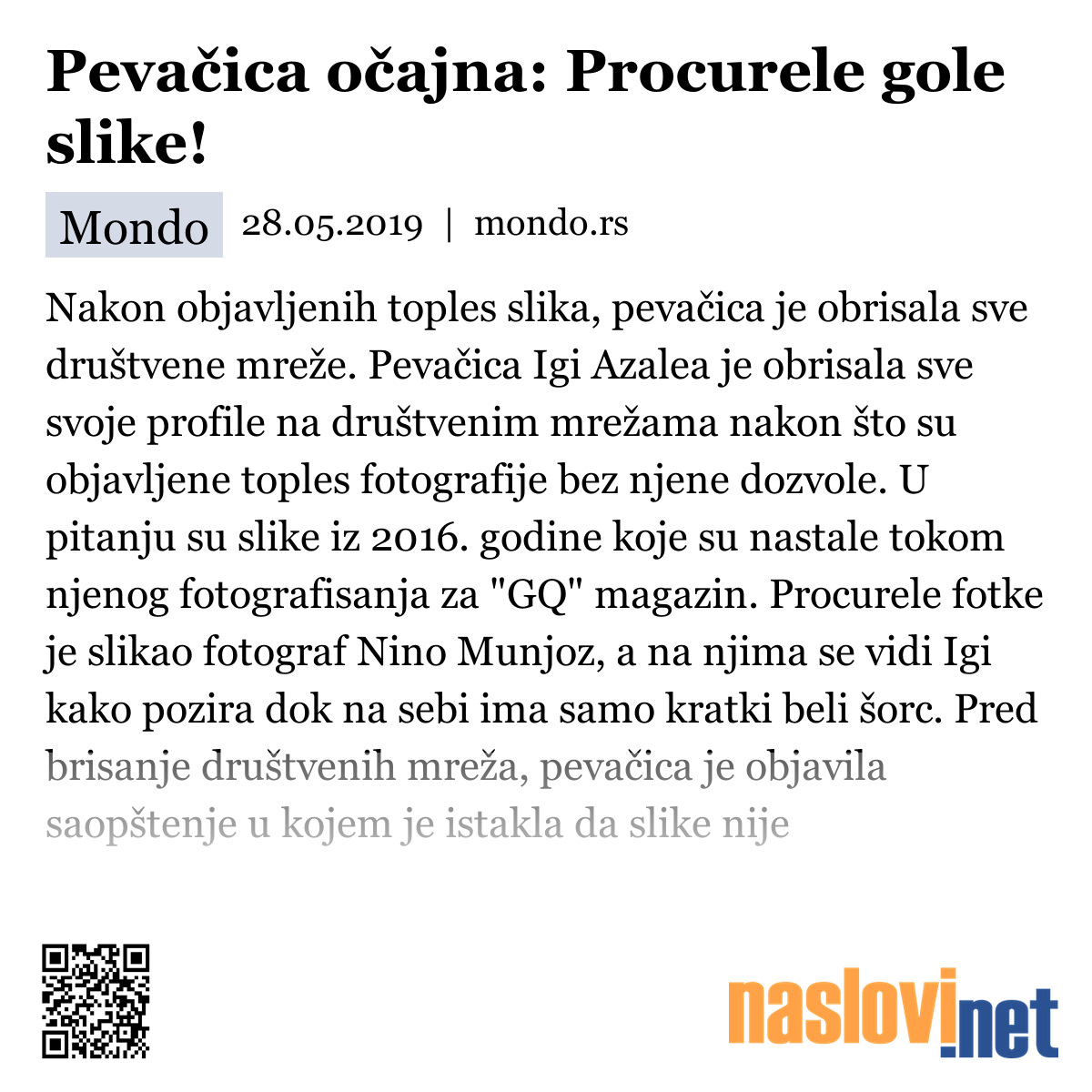 Pevačica očajna: Procurele gole slike!

Mondo 28.05.2019 | mondo.rs

Nakon objavljenih toples slika, pevačica je obrisala sve društvene mreže. Pevačica Igi Azalea je obrisala sve svoje profile na društvenim mrežama nakon što su objavljene toples fotografije bez njene dozvole. U pitanju su slike iz 2016. godine koje su nastale tokom njenog fotografisanja za "GQ" magazin. Procurele fotke je slikao fotograf Nino Munjoz, a na njima se vidi Igi kako pozira dok na sebi ima samo kratki beli šorc. Pred brisanje društvenih mreža, pevačica je objavila saopštenje u kojem je istakla da slike nije

naslovi.net